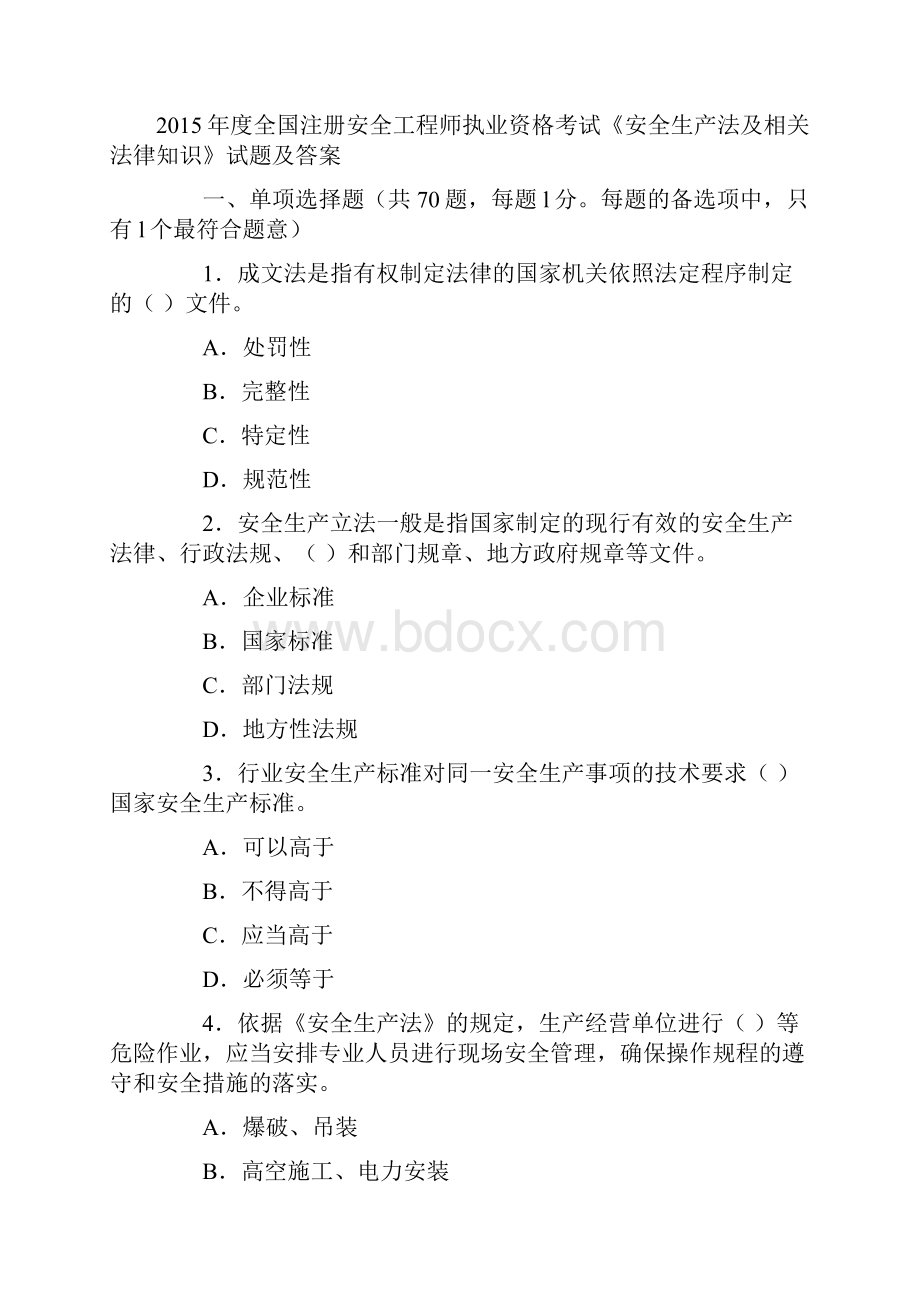 2015 年度全国注册安全工程师执业资格考试《安全生产法及相关法律知识》试题及答案

一、单项选择题（共 70 题，每题 1 分。每题的备选项中，只有 1 个最符合题意）

1．成文法是指有权制定法律的国家机关依照法定程序制定的（ ）文件。

A．处罚性

B．完整性

C．特定性

D．规范性

2．安全生产立法一般是指国家制定的现行有效的安全生产法律、行政法规、（ ）和部门规章、地方政府规章等文件。

A．企业标准

B．国家标准

C．部门法规

D．地方性法规

3．行业安全生产标准对同一安全生产事项的技术要求（ ）国家安全生产标准。

A．可以高于

B．不得高于

C．应当高于

D．必须等于

4．依据《安全生产法》的规定，生产经营单位进行（ ）等危险作业，应当安排专业人员进行现场安全管理，确保操作规程的遵守和安全措施的落实。

A．爆破、吊装

B．高空施工、电力安装

www.bdocx.com